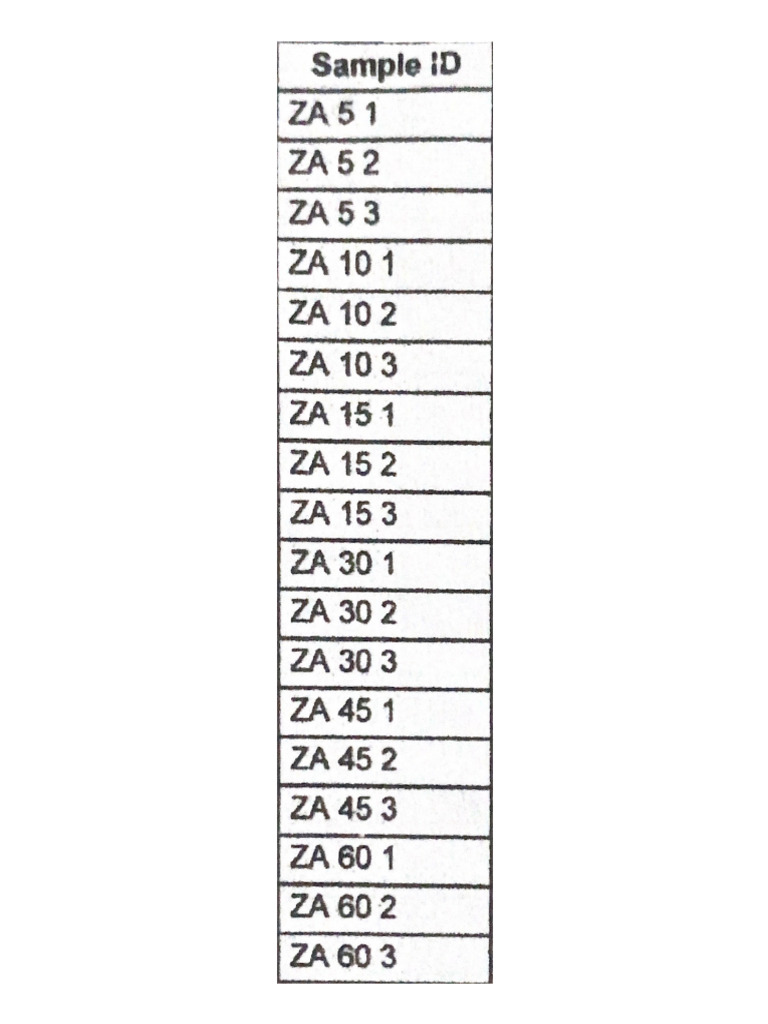 | Sample ID |
|---|
| ZA 5 1 |
| ZA 5 2 |
| ZA 5 3 |
| ZA 10 1 |
| ZA 10 2 |
| ZA 10 3 |
| ZA 15 1 |
| ZA 15 2 |
| ZA 15 3 |
| ZA 30 1 |
| ZA 30 2 |
| ZA 30 3 |
| ZA 45 1 |
| ZA 45 2 |
| ZA 45 3 |
| ZA 60 1 |
| ZA 60 2 |
| ZA 60 3 |